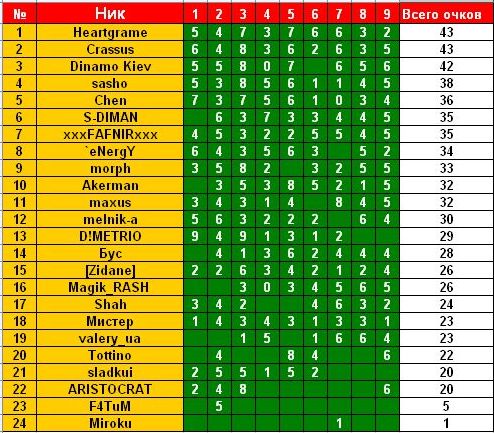 | № | Ник | 1 | 2 | 3 | 4 | 5 | 6 | 7 | 8 | 9 | Всего очков |
|---|---|---|---|---|---|---|---|---|---|---|---|
| 1 | Heartgrame | 5 | 4 | 7 | 3 | 7 | 6 | 6 | 3 | 2 | 43 |
| 2 | Crassus | 6 | 4 | 8 | 3 | 6 | 2 | 6 | 3 | 5 | 43 |
| 3 | Dinamo Kiev | 5 | 5 | 8 | 0 | 7 |  | 6 | 5 | 6 | 42 |
| 4 | sasho | 5 | 3 | 8 | 5 | 6 | 1 | 1 | 4 | 5 | 38 |
| 5 | Chen | 7 | 3 | 7 | 5 | 6 | 1 | 0 | 3 | 4 | 36 |
| 6 | S-DIMAN |  | 6 | 3 | 7 | 3 | 3 | 4 | 4 | 5 | 35 |
| 7 | xxxFAFNIRxxx | 4 | 5 | 3 | 2 | 2 | 5 | 5 | 4 | 5 | 35 |
| 8 | `eNergY | 6 | 4 | 3 | 5 | 6 | 3 |  | 5 | 2 | 34 |
| 9 | morph | 3 | 5 | 8 | 2 |  | 3 | 2 | 5 | 5 | 33 |
| 10 | Akerman |  | 3 | 5 | 3 | 8 | 5 | 2 | 1 | 5 | 32 |
| 11 | maxus | 3 | 4 | 3 | 1 | 4 |  | 8 | 4 | 5 | 32 |
| 12 | melnik-a | 5 | 6 | 3 | 2 | 2 | 2 |  | 6 | 4 | 30 |
| 13 | D!METRIO | 9 | 4 | 9 | 1 | 3 | 1 | 2 |  |  | 29 |
| 14 | Бус |  | 4 | 1 | 3 | 6 | 2 | 4 | 4 | 4 | 28 |
| 15 | [Zidane] | 2 | 2 | 6 | 3 | 4 | 2 | 1 | 2 | 4 | 26 |
| 16 | Magik_RASH |  |  | 3 | 0 | 3 | 4 | 5 | 6 | 5 | 26 |
| 17 | Shah | 3 | 4 | 2 |  |  | 4 | 6 | 3 | 2 | 24 |
| 18 | Мистер | 1 | 4 | 3 | 4 | 3 | 1 | 3 | 3 | 1 | 23 |
| 19 | valery_ua |  |  | 1 | 5 |  | 1 | 6 | 6 | 4 | 23 |
| 20 | Tottino |  | 4 |  |  | 8 | 4 |  |  | 6 | 22 |
| 21 | sladkui | 2 | 5 | 5 | 1 | 5 | 2 |  |  |  | 20 |
| 22 | ARISTOCRAT | 2 | 4 | 8 |  |  |  |  |  | 6 | 20 |
| 23 | F4TuM |  | 5 |  |  |  |  |  |  |  | 5 |
| 24 | Miroku |  |  |  |  |  |  | 1 |  |  | 1 |